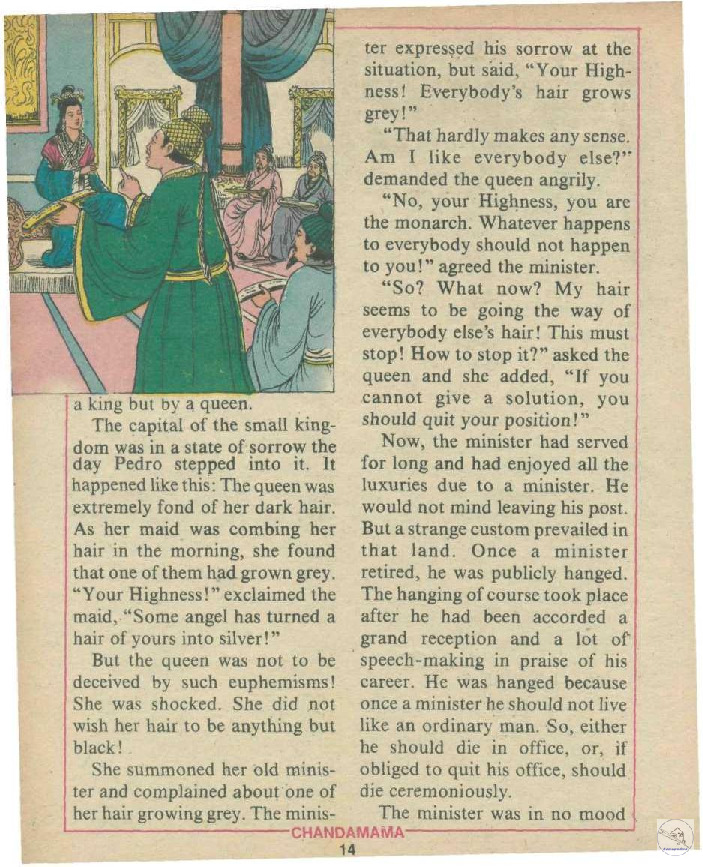 a king but by a queen.

The capital of the small kingdom was in a state of sorrow the day Pedro stepped into it. It happened like this: The queen was extremely fond of her dark hair. As her maid was combing her hair in the morning, she found that one of them had grown grey. "Your Highness!" exclaimed the maid, "Some angel has turned a hair of yours into silver!"

But the queen was not to be deceived by such euphemisms! She was shocked. She did not wish her hair to be anything but black!

She summoned her old minister and complained about one of her hair growing grey. The minister expressed his sorrow at the situation, but said, "Your Highness! Everybody's hair grows grey!"

"That hardly makes any sense. Am I like everybody else?" demanded the queen angrily.

"No, your Highness, you are the monarch. Whatever happens to everybody should not happen to you!" agreed the minister.

"So? What now? My hair seems to be going the way of everybody else's hair! This must stop! How to stop it?" asked the queen and she added, "If you cannot give a solution, you should quit your position!"

Now, the minister had served for long and had enjoyed all the luxuries due to a minister. He would not mind leaving his post. But a strange custom prevailed in that land. Once a minister retired, he was publicly hanged. The hanging of course took place after he had been accorded a grand reception and a lot of speech-making in praise of his career. He was hanged because once a minister he should not live like an ordinary man. So, either he should die in office, or, if obliged to quit his office, should die ceremoniously.

The minister was in no mood

CHANDAMAMA

14